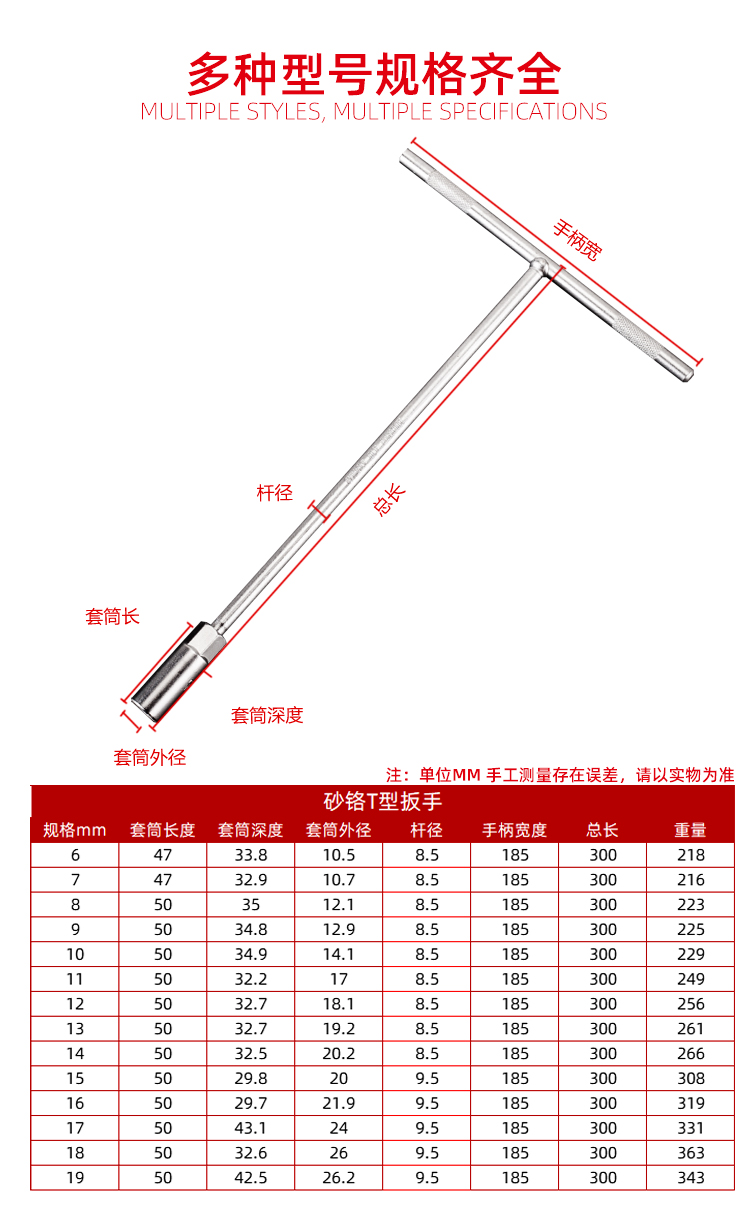 多种型号规格齐全
MULTIPLE STYLES, MULTIPLE SPECIFICATIONS

手柄宽

杆径

总长

套筒长

套筒深度

套筒外径

注：单位MM 手工测量存在误差，请以实物为准

砂铬T型扳手

| 规格mm | 套筒长度 | 套筒深度 | 套筒外径 | 杆径 | 手柄宽度 | 总长 | 重量 |
|---|---|---|---|---|---|---|---|
| 6 | 47 | 33.8 | 10.5 | 8.5 | 185 | 300 | 218 |
| 7 | 47 | 32.9 | 10.7 | 8.5 | 185 | 300 | 216 |
| 8 | 50 | 35 | 12.1 | 8.5 | 185 | 300 | 223 |
| 9 | 50 | 34.8 | 12.9 | 8.5 | 185 | 300 | 225 |
| 10 | 50 | 34.9 | 14.1 | 8.5 | 185 | 300 | 229 |
| 11 | 50 | 32.2 | 17 | 8.5 | 185 | 300 | 249 |
| 12 | 50 | 32.7 | 18.1 | 8.5 | 185 | 300 | 256 |
| 13 | 50 | 32.7 | 19.2 | 8.5 | 185 | 300 | 261 |
| 14 | 50 | 32.5 | 20.2 | 8.5 | 185 | 300 | 266 |
| 15 | 50 | 29.8 | 20 | 9.5 | 185 | 300 | 308 |
| 16 | 50 | 29.7 | 21.9 | 9.5 | 185 | 300 | 319 |
| 17 | 50 | 43.1 | 24 | 9.5 | 185 | 300 | 331 |
| 18 | 50 | 32.6 | 26 | 9.5 | 185 | 300 | 363 |
| 19 | 50 | 42.5 | 26.2 | 9.5 | 185 | 300 | 343 |